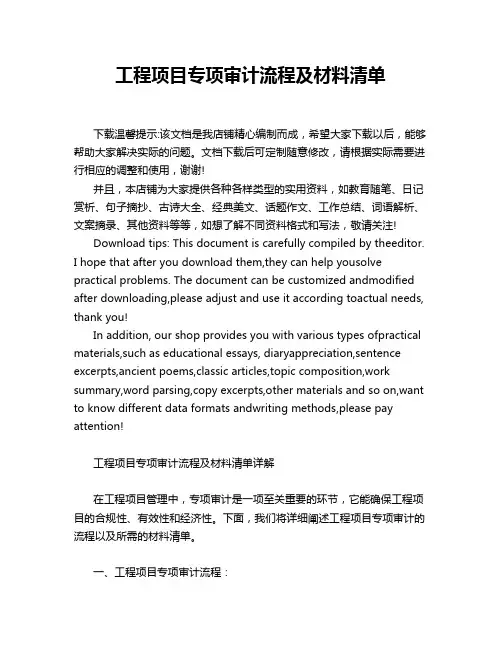 工程项目专项审计流程及材料清单

下载温馨提示:该文档是我店铺精心编制而成，希望大家下载以后，能够帮助大家解决实际的问题。文档下载后可定制随意修改，请根据实际需要进行相应的调整和使用，谢谢!

并且，本店铺为大家提供各种各样类型的实用资料，如教育随笔、日记赏析、句子摘抄、古诗大全、经典美文、话题作文、工作总结、词语解析、文案摘录、其他资料等等，如想了解不同资料格式和写法，敬请关注!

Download tips: This document is carefully compiled by theeditor. I hope that after you download them,they can help yousolve practical problems. The document can be customized andmodified after downloading,please adjust and use it according toactual needs, thank you!

In addition, our shop provides you with various types ofpractical materials,such as educational essays, diaryappreciation,sentence excerpts,ancient poems,classic articles,topic composition,work summary,word parsing,copy excerpts,other materials and so on,want to know different data formats andwriting methods,please pay attention!

工程项目专项审计流程及材料清单详解

在工程项目管理中，专项审计是一项至关重要的环节，它能确保工程项目的合规性、有效性和经济性。下面，我们将详细阐述工程项目专项审计的流程以及所需的材料清单。

一、工程项目专项审计流程：